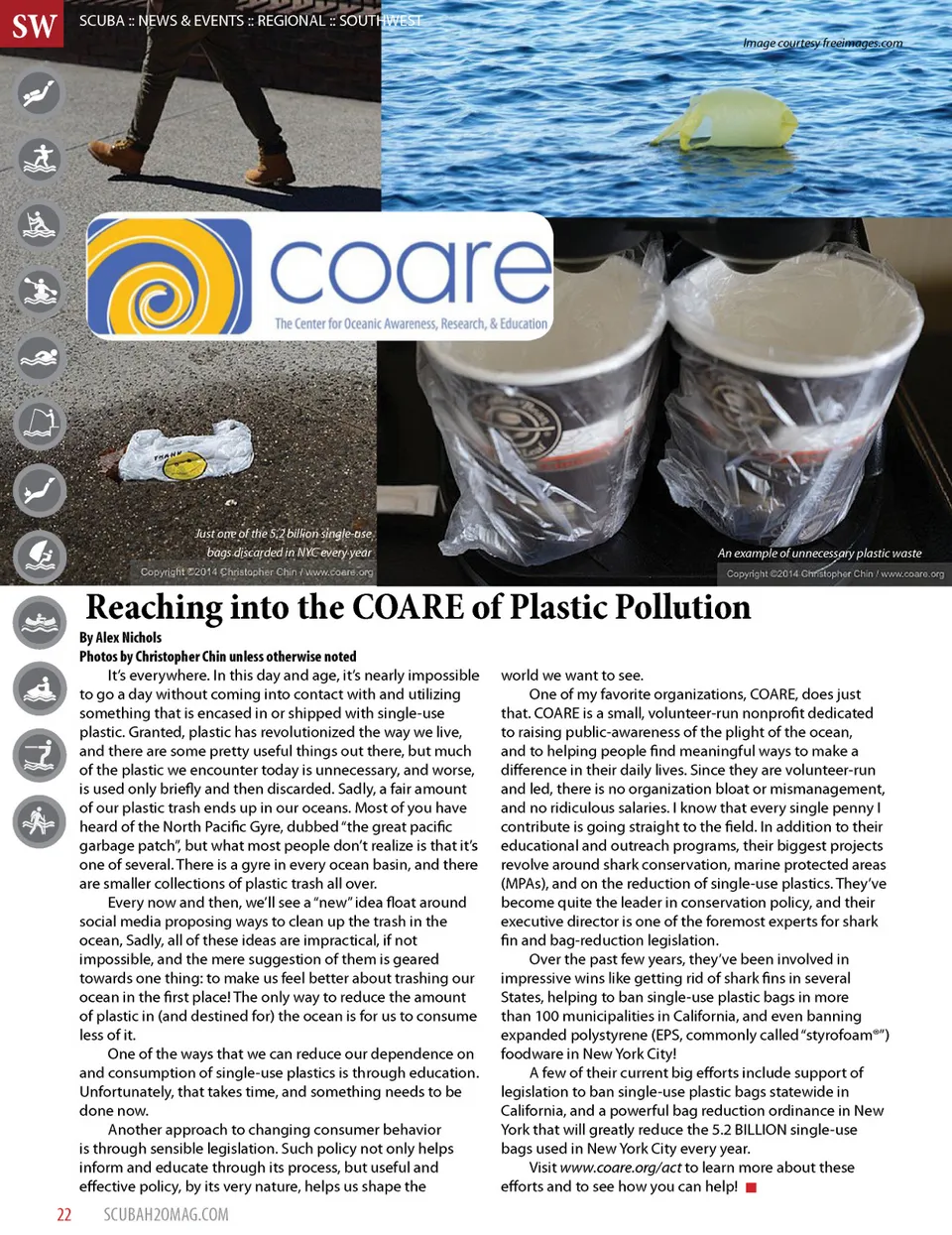 SW SCUBA :: NEWS & EVENTS :: REGIONAL :: SOUTHWEST

Image courtesy freeimages.com

coare
The Center for Oceanic Awareness, Research, & Education

THANK

Just one of the 5.2 billion single-use bags discarded in NYC every year
Copyright ©2014 Christopher Chin / www.coare.org

An example of unnecessary plastic waste
Copyright ©2014 Christopher Chin / www.coare.org

Reaching into the COARE of Plastic Pollution

By Alex Nichols
Photos by Christopher Chin unless otherwise noted

It's everywhere. In this day and age, it's nearly impossible to go a day without coming into contact with and utilizing something that is encased in or shipped with single-use plastic. Granted, plastic has revolutionized the way we live, and there are some pretty useful things out there, but much of the plastic we encounter today is unnecessary, and worse, is used only briefly and then discarded. Sadly, a fair amount of our plastic trash ends up in our oceans. Most of you have heard of the North Pacific Gyre, dubbed "the great pacific garbage patch", but what most people don't realize is that it's one of several. There is a gyre in every ocean basin, and there are smaller collections of plastic trash all over.

Every now and then, we'll see a "new" idea float around social media proposing ways to clean up the trash in the ocean, Sadly, all of these ideas are impractical, if not impossible, and the mere suggestion of them is geared towards one thing: to make us feel better about trashing our ocean in the first place! The only way to reduce the amount of plastic in (and destined for) the ocean is for us to consume less of it.

One of the ways that we can reduce our dependence on and consumption of single-use plastics is through education. Unfortunately, that takes time, and something needs to be done now.

Another approach to changing consumer behavior is through sensible legislation. Such policy not only helps inform and educate through its process, but useful and effective policy, by its very nature, helps us shape the world we want to see.

One of my favorite organizations, COARE, does just that. COARE is a small, volunteer-run nonprofit dedicated to raising public-awareness of the plight of the ocean, and to helping people find meaningful ways to make a difference in their daily lives. Since they are volunteer-run and led, there is no organization bloat or mismanagement, and no ridiculous salaries. I know that every single penny I contribute is going straight to the field. In addition to their educational and outreach programs, their biggest projects revolve around shark conservation, marine protected areas (MPAs), and on the reduction of single-use plastics. They've become quite the leader in conservation policy, and their executive director is one of the foremost experts for shark fin and bag-reduction legislation.

Over the past few years, they've been involved in impressive wins like getting rid of shark fins in several States, helping to ban single-use plastic bags in more than 100 municipalities in California, and even banning expanded polystyrene (EPS, commonly called "styrofoam®") foodware in New York City!

A few of their current big efforts include support of legislation to ban single-use plastic bags statewide in California, and a powerful bag reduction ordinance in New York that will greatly reduce the 5.2 BILLION single-use bags used in New York City every year.

Visit www.coare.org/act to learn more about these efforts and to see how you can help!

22 SCUBAH2OMAG.COM